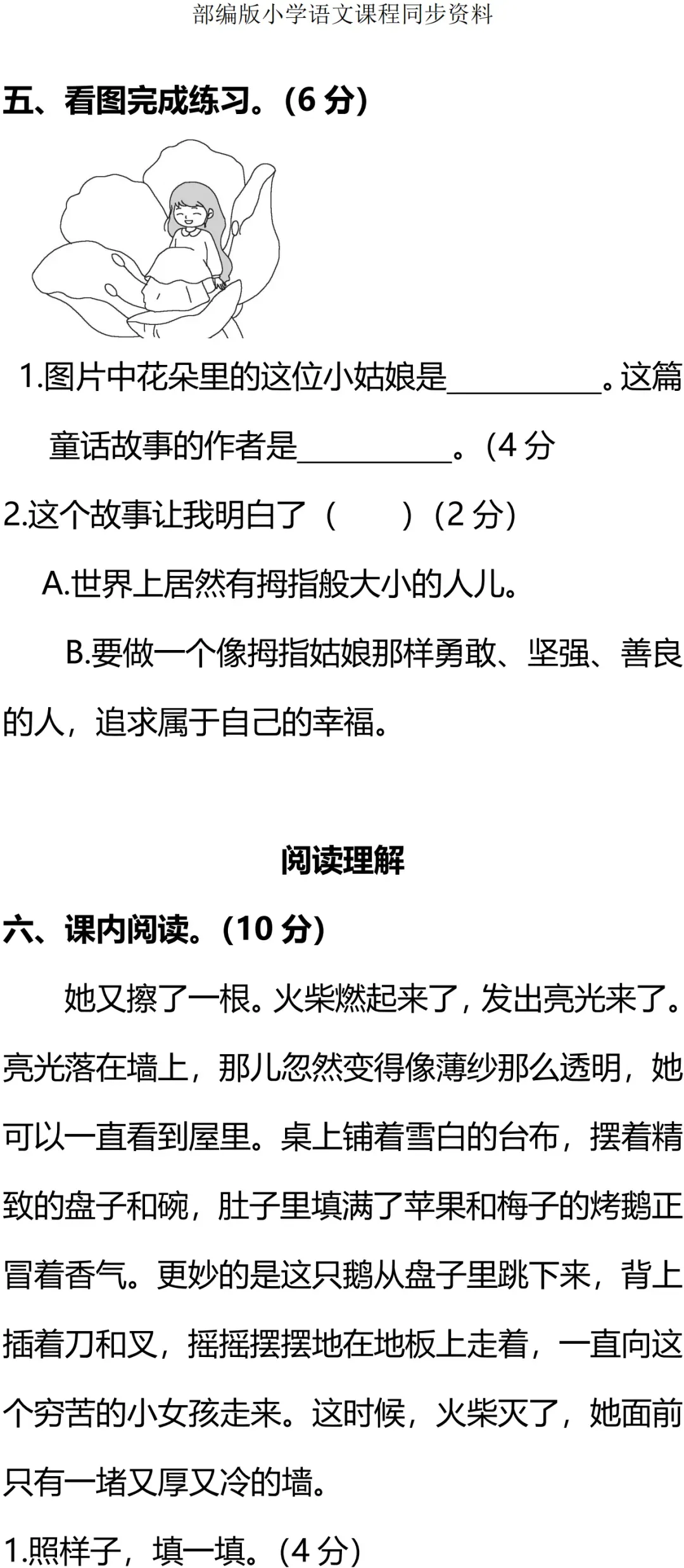 部编版小学语文课程同步资料

五、看图完成练习。(6分)

1.图片中花朵里的这位小姑娘是____。这篇童话故事的作者是____。(4分

2.这个故事让我明白了(　　)(2分)

A.世界上居然有拇指般大小的人儿。

B.要做一个像拇指姑娘那样勇敢、坚强、善良的人，追求属于自己的幸福。

阅读理解

六、课内阅读。(10分)

她又擦了一根。火柴燃起来了，发出亮光来了。亮光落在墙上，那儿忽然变得像薄纱那么透明，她可以一直看到屋里。桌上铺着雪白的台布，摆着精致的盘子和碗，肚子里填满了苹果和梅子的烤鹅正冒着香气。更妙的是这只鹅从盘子里跳下来，背上插着刀和叉，摇摇摆摆地在地板上走着，一直向这个穷苦的小女孩走来。这时候，火柴灭了，她面前只有一堵又厚又冷的墙。

1.照样子，填一填。(4分)